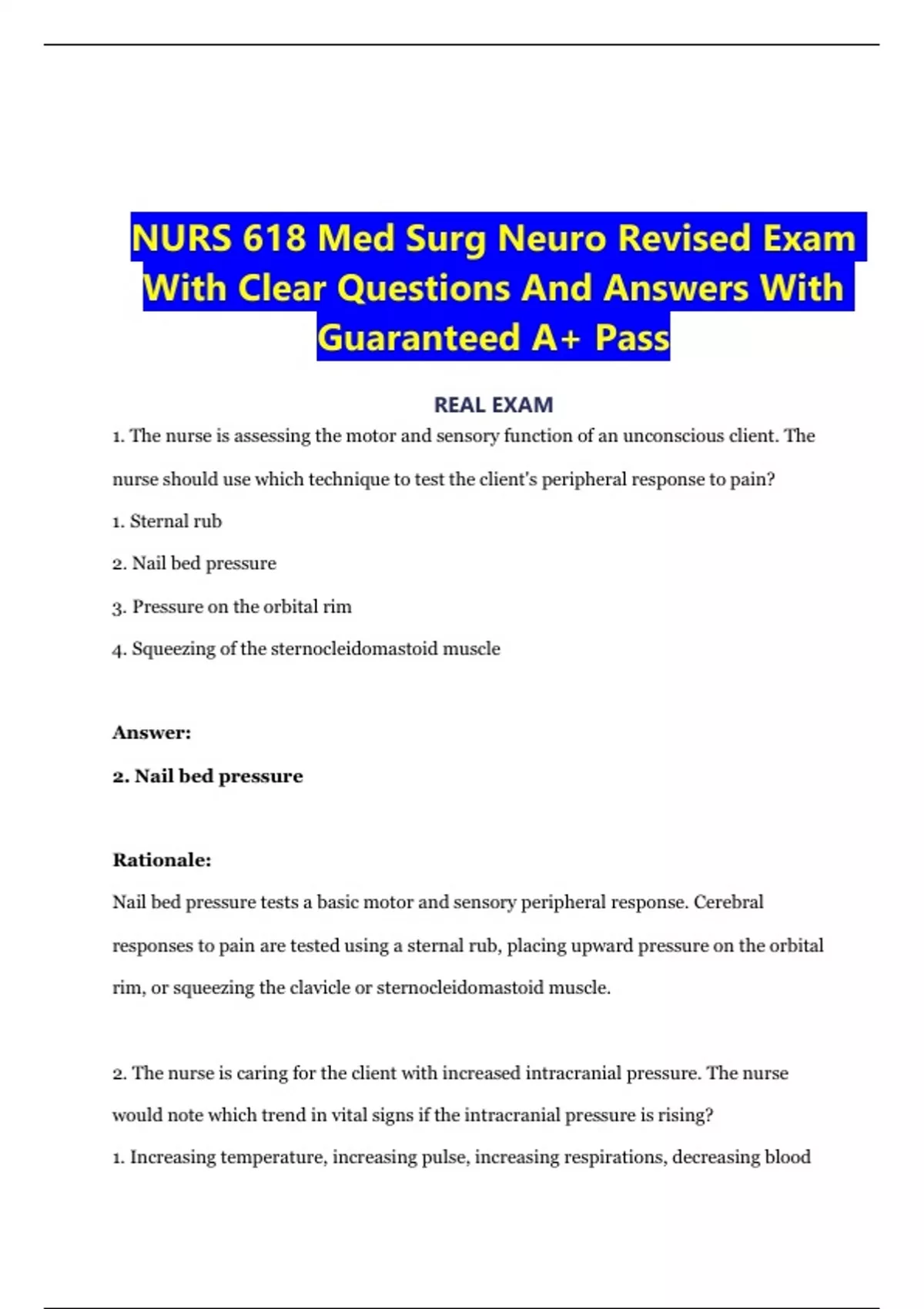 NURS 618 Med Surg Neuro Revised Exam With Clear Questions And Answers With Guaranteed A+ Pass

REAL EXAM

1. The nurse is assessing the motor and sensory function of an unconscious client. The nurse should use which technique to test the client's peripheral response to pain?

1. Sternal rub

2. Nail bed pressure

3. Pressure on the orbital rim

4. Squeezing of the sternocleidomastoid muscle

Answer:

2. Nail bed pressure

Rationale:

Nail bed pressure tests a basic motor and sensory peripheral response. Cerebral responses to pain are tested using a sternal rub, placing upward pressure on the orbital rim, or squeezing the clavicle or sternocleidomastoid muscle.

2. The nurse is caring for the client with increased intracranial pressure. The nurse would note which trend in vital signs if the intracranial pressure is rising?

1. Increasing temperature, increasing pulse, increasing respirations, decreasing blood